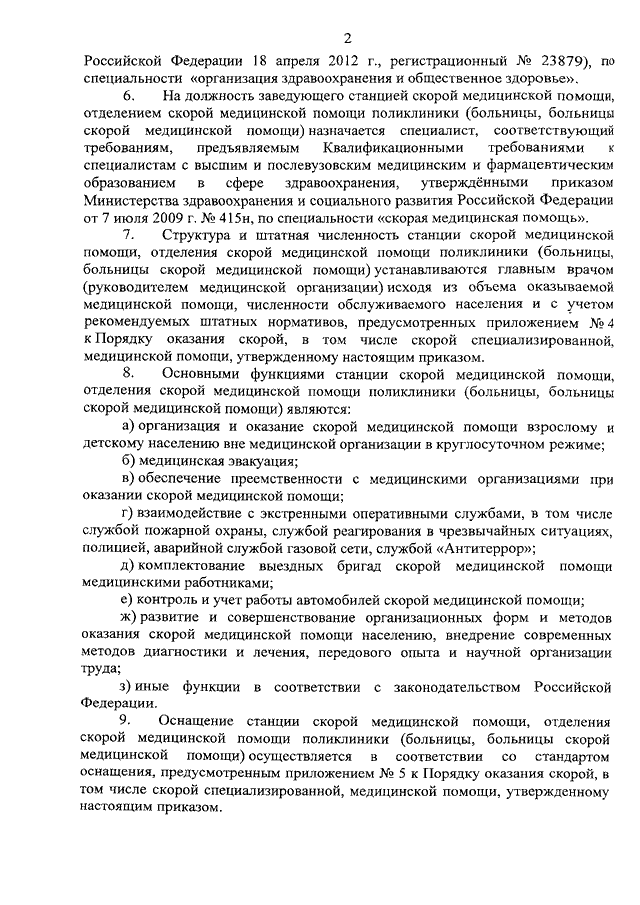 2

Российской Федерации 18 апреля 2012 г., регистрационный № 23879), по специальности «организация здравоохранения и общественное здоровье».

6. На должность заведующего станцией скорой медицинской помощи, отделением скорой медицинской помощи поликлиники (больницы, больницы скорой медицинской помощи) назначается специалист, соответствующий требованиям, предъявляемым Квалификационными требованиями к специалистам с высшим и послевузовским медицинским и фармацевтическим образованием в сфере здравоохранения, утверждёнными приказом Министерства здравоохранения и социального развития Российской Федерации от 7 июля 2009 г. № 415н, по специальности «скорая медицинская помощь».

7. Структура и штатная численность станции скорой медицинской помощи, отделения скорой медицинской помощи поликлиники (больницы, больницы скорой медицинской помощи) устанавливаются главным врачом (руководителем медицинской организации) исходя из объема оказываемой медицинской помощи, численности обслуживаемого населения и с учетом рекомендуемых штатных нормативов, предусмотренных приложением № 4 к Порядку оказания скорой, в том числе скорой специализированной, медицинской помощи, утвержденному настоящим приказом.

8. Основными функциями станции скорой медицинской помощи, отделения скорой медицинской помощи поликлиники (больницы, больницы скорой медицинской помощи) являются:

а) организация и оказание скорой медицинской помощи взрослому и детскому населению вне медицинской организации в круглосуточном режиме;

б) медицинская эвакуация;

в) обеспечение преемственности с медицинскими организациями при оказании скорой медицинской помощи;

г) взаимодействие с экстренными оперативными службами, в том числе службой пожарной охраны, службой реагирования в чрезвычайных ситуациях, полицией, аварийной службой газовой сети, службой «Антитеррор»;

д) комплектование выездных бригад скорой медицинской помощи медицинскими работниками;

е) контроль и учет работы автомобилей скорой медицинской помощи;

ж) развитие и совершенствование организационных форм и методов оказания скорой медицинской помощи населению, внедрение современных методов диагностики и лечения, передового опыта и научной организации труда;

з) иные функции в соответствии с законодательством Российской Федерации.

9. Оснащение станции скорой медицинской помощи, отделения скорой медицинской помощи поликлиники (больницы, больницы скорой медицинской помощи) осуществляется в соответствии со стандартом оснащения, предусмотренным приложением № 5 к Порядку оказания скорой, в том числе скорой специализированной, медицинской помощи, утвержденному настоящим приказом.